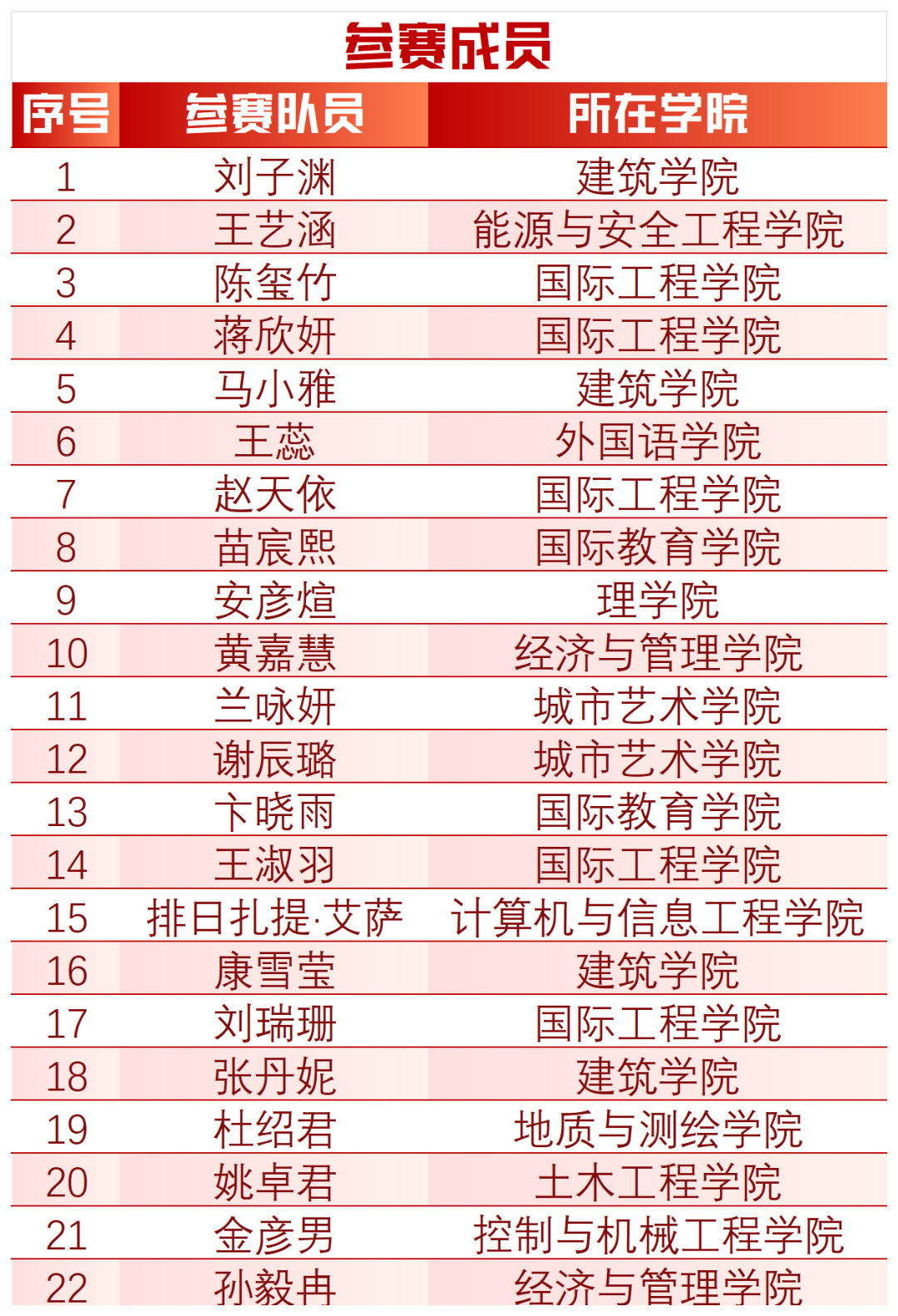 参赛成员

| 序号 | 参赛队员 | 所在学院 |
|---|---|---|
| 1 | 刘子渊 | 建筑学院 |
| 2 | 王艺涵 | 能源与安全工程学院 |
| 3 | 陈玺竹 | 国际工程学院 |
| 4 | 蒋欣妍 | 国际工程学院 |
| 5 | 马小雅 | 建筑学院 |
| 6 | 王蕊 | 外国语学院 |
| 7 | 赵天依 | 国际工程学院 |
| 8 | 苗宸熙 | 国际教育学院 |
| 9 | 安彦煊 | 理学院 |
| 10 | 黄嘉慧 | 经济与管理学院 |
| 11 | 兰咏妍 | 城市艺术学院 |
| 12 | 谢辰璐 | 城市艺术学院 |
| 13 | 卞晓雨 | 国际教育学院 |
| 14 | 王淑羽 | 国际工程学院 |
| 15 | 排日扎提·艾萨 | 计算机与信息工程学院 |
| 16 | 康雪莹 | 建筑学院 |
| 17 | 刘瑞珊 | 国际工程学院 |
| 18 | 张丹妮 | 建筑学院 |
| 19 | 杜绍君 | 地质与测绘学院 |
| 20 | 姚卓君 | 土木工程学院 |
| 21 | 金彦男 | 控制与机械工程学院 |
| 22 | 孙毅冉 | 经济与管理学院 |